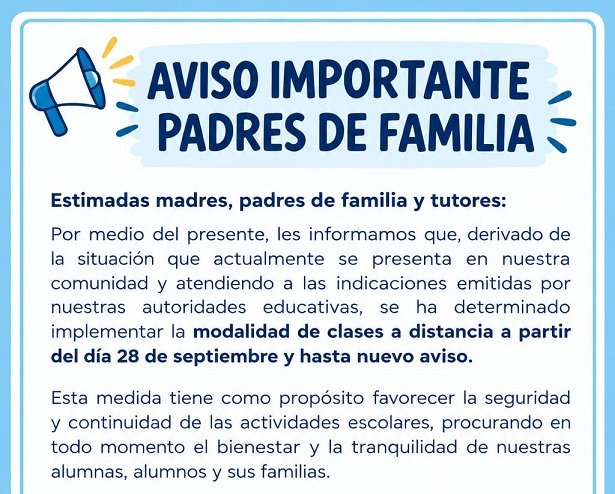 AVISO IMPORTANTE
PADRES DE FAMILIA

Estimadas madres, padres de familia y tutores:

Por medio del presente, les informamos que, derivado de la situación que actualmente se presenta en nuestra comunidad y atendiendo a las indicaciones emitidas por nuestras autoridades educativas, se ha determinado implementar la modalidad de clases a distancia a partir del día 28 de septiembre y hasta nuevo aviso.

Esta medida tiene como propósito favorecer la seguridad y continuidad de las actividades escolares, procurando en todo momento el bienestar y la tranquilidad de nuestras alumnas, alumnos y sus familias.